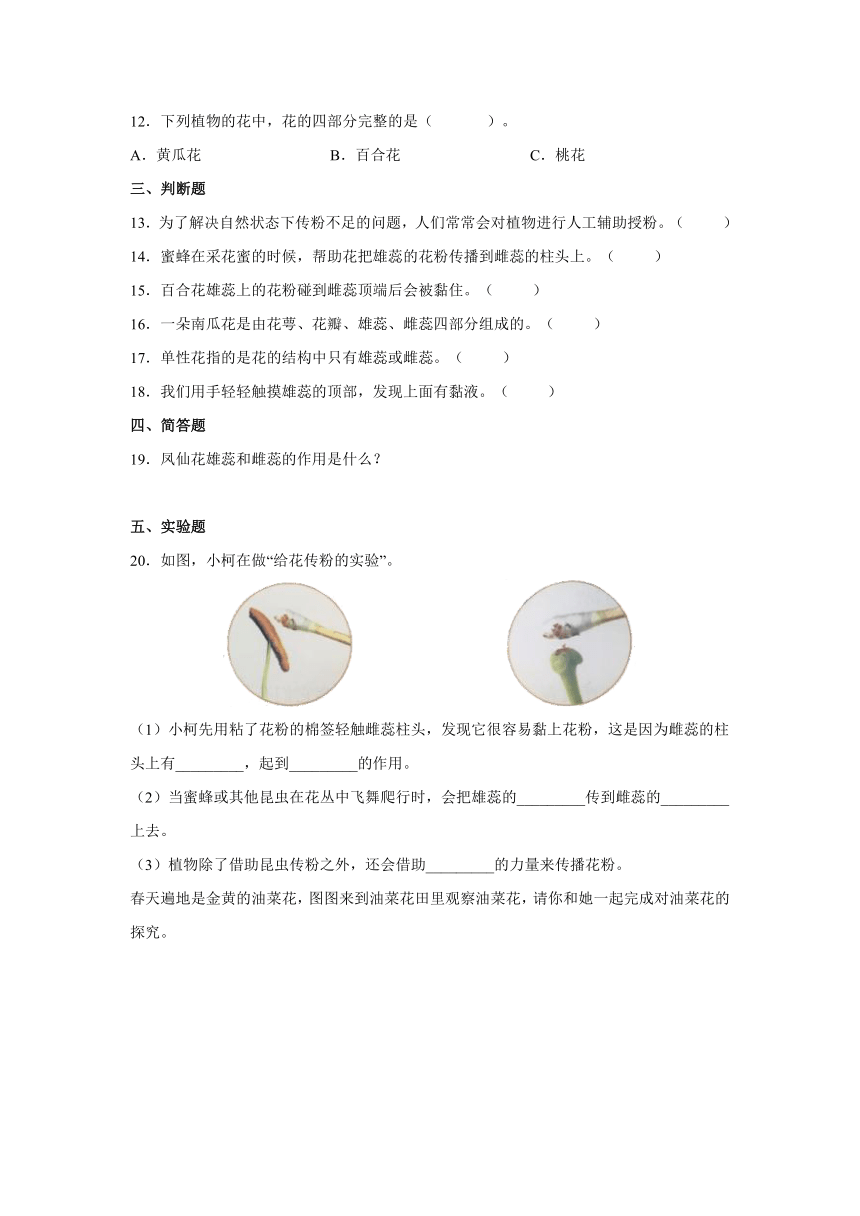 12．下列植物的花中，花的四部分完整的是（　　）。

A．黄瓜花　　B．百合花　　C．桃花

三、判断题

13．为了解决自然状态下传粉不足的问题，人们常常会对植物进行人工辅助授粉。（　　）

14．蜜蜂在采花蜜的时候，帮助花把雄蕊的花粉传播到雌蕊的柱头上。（　　）

15．百合花雄蕊上的花粉碰到雌蕊顶端后会被黏住。（　　）

16．一朵南瓜花是由花萼、花瓣、雄蕊、雌蕊四部分组成的。（　　）

17．单性花指的是花的结构中只有雄蕊或雌蕊。（　　）

18．我们用手轻轻触摸雄蕊的顶部，发现上面有黏液。（　　）

四、简答题

19．凤仙花雄蕊和雌蕊的作用是什么？

五、实验题

20．如图，小柯在做“给花传粉的实验”。

（1）小柯先用粘了花粉的棉签轻触雌蕊柱头，发现它很容易黏上花粉，这是因为雌蕊的柱头上有________，起到________的作用。

（2）当蜜蜂或其他昆虫在花丛中飞舞爬行时，会把雄蕊的________传到雌蕊的________上去。

（3）植物除了借助昆虫传粉之外，还会借助________的力量来传播花粉。

春天遍地是金黄的油菜花，图图来到油菜花田里观察油菜花，请你和她一起完成对油菜花的探究。